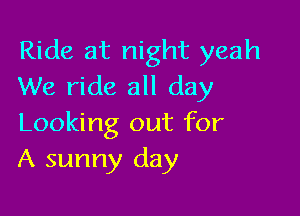 Ride at night yeah
We ride all day
Looking out for
A sunny day